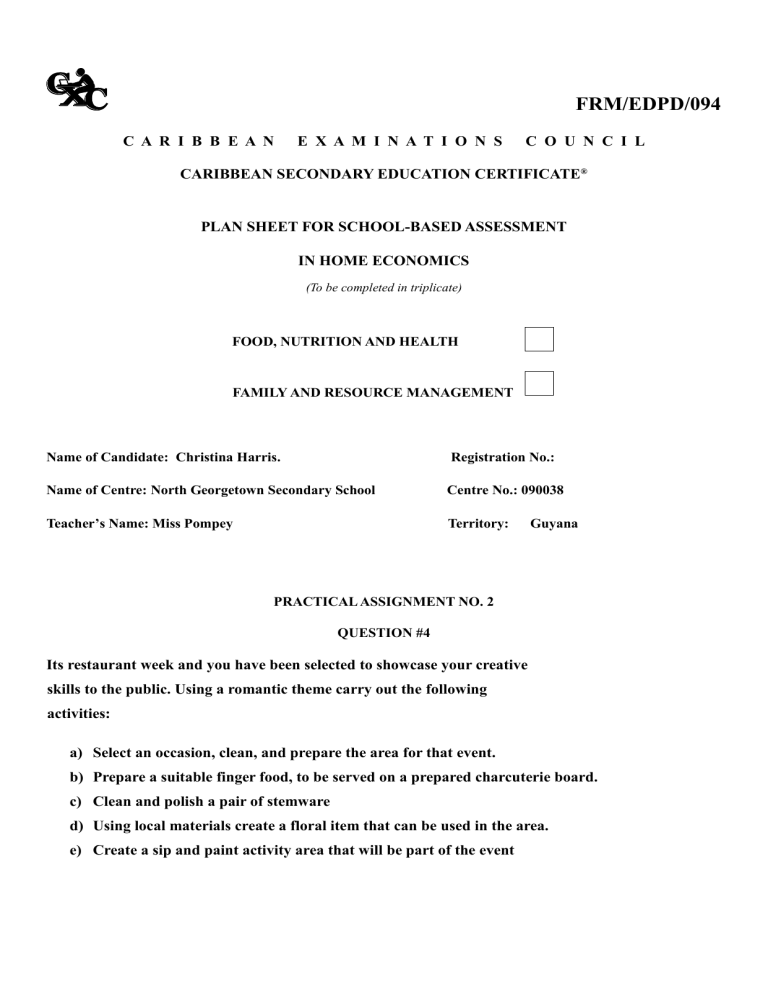 CXC

FRM/EDPD/094

CARIBBEAN EXAMINATIONS COUNCIL

CARIBBEAN SECONDARY EDUCATION CERTIFICATE®

PLAN SHEET FOR SCHOOL-BASED ASSESSMENT

IN HOME ECONOMICS

(To be completed in triplicate)

FOOD, NUTRITION AND HEALTH

FAMILY AND RESOURCE MANAGEMENT

Name of Candidate: Christina Harris.

Registration No.:

Name of Centre: North Georgetown Secondary School

Centre No.: 090038

Teacher's Name: Miss Pompey

Territory: Guyana

PRACTICAL ASSIGNMENT NO. 2

QUESTION #4

Its restaurant week and you have been selected to showcase your creative skills to the public. Using a romantic theme carry out the following activities:

a) Select an occasion, clean, and prepare the area for that event.
b) Prepare a suitable finger food, to be served on a prepared charcuterie board.
c) Clean and polish a pair of stemware
d) Using local materials create a floral item that can be used in the area.
e) Create a sip and paint activity area that will be part of the event